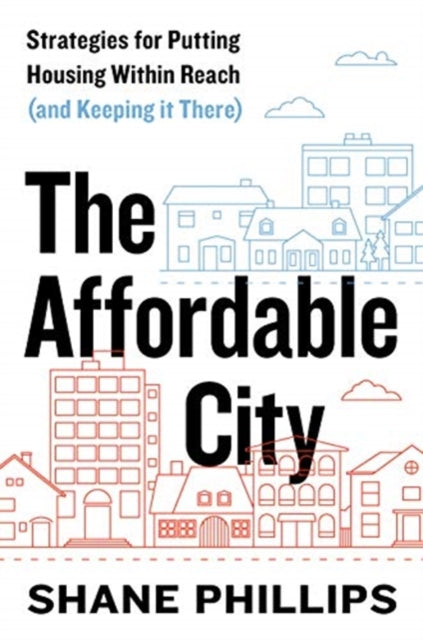 Strategies for Putting Housing Within Reach (and Keeping it There)

The Affordable City

SHANE PHILLIPS